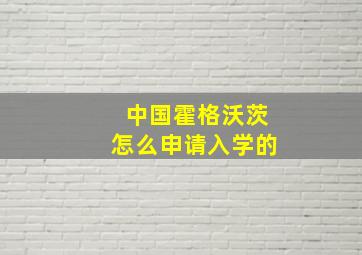 中国霍格沃茨
怎么申请入学的